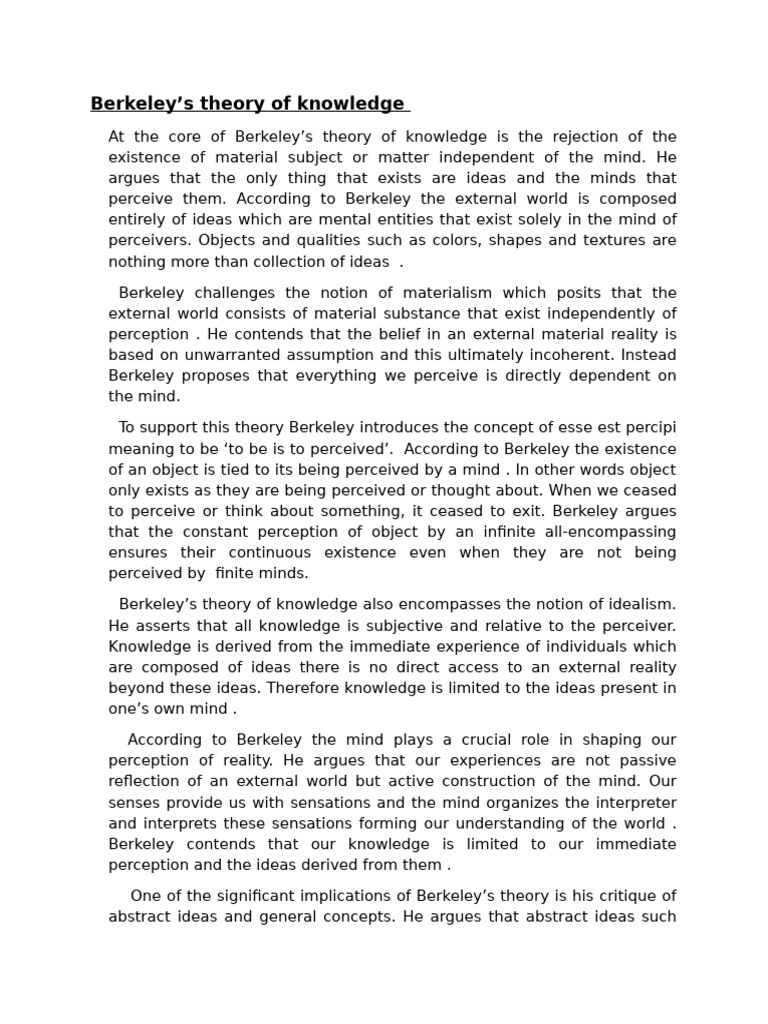 Berkeley's theory of knowledge

At the core of Berkeley's theory of knowledge is the rejection of the existence of material subject or matter independent of the mind. He argues that the only thing that exists are ideas and the minds that perceive them. According to Berkeley the external world is composed entirely of ideas which are mental entities that exist solely in the mind of perceivers. Objects and qualities such as colors, shapes and textures are nothing more than collection of ideas .

Berkeley challenges the notion of materialism which posits that the external world consists of material substance that exist independently of perception . He contends that the belief in an external material reality is based on unwarranted assumption and this ultimately incoherent. Instead Berkeley proposes that everything we perceive is directly dependent on the mind.

To support this theory Berkeley introduces the concept of esse est percipi meaning to be 'to be is to perceived'. According to Berkeley the existence of an object is tied to its being perceived by a mind . In other words object only exists as they are being perceived or thought about. When we ceased to perceive or think about something, it ceased to exit. Berkeley argues that the constant perception of object by an infinite all-encompassing ensures their continuous existence even when they are not being perceived by finite minds.

Berkeley's theory of knowledge also encompasses the notion of idealism. He asserts that all knowledge is subjective and relative to the perceiver. Knowledge is derived from the immediate experience of individuals which are composed of ideas there is no direct access to an external reality beyond these ideas. Therefore knowledge is limited to the ideas present in one's own mind .

According to Berkeley the mind plays a crucial role in shaping our perception of reality. He argues that our experiences are not passive reflection of an external world but active construction of the mind. Our senses provide us with sensations and the mind organizes the interpreter and interprets these sensations forming our understanding of the world . Berkeley contends that our knowledge is limited to our immediate perception and the ideas derived from them .

One of the significant implications of Berkeley's theory is his critique of abstract ideas and general concepts. He argues that abstract ideas such